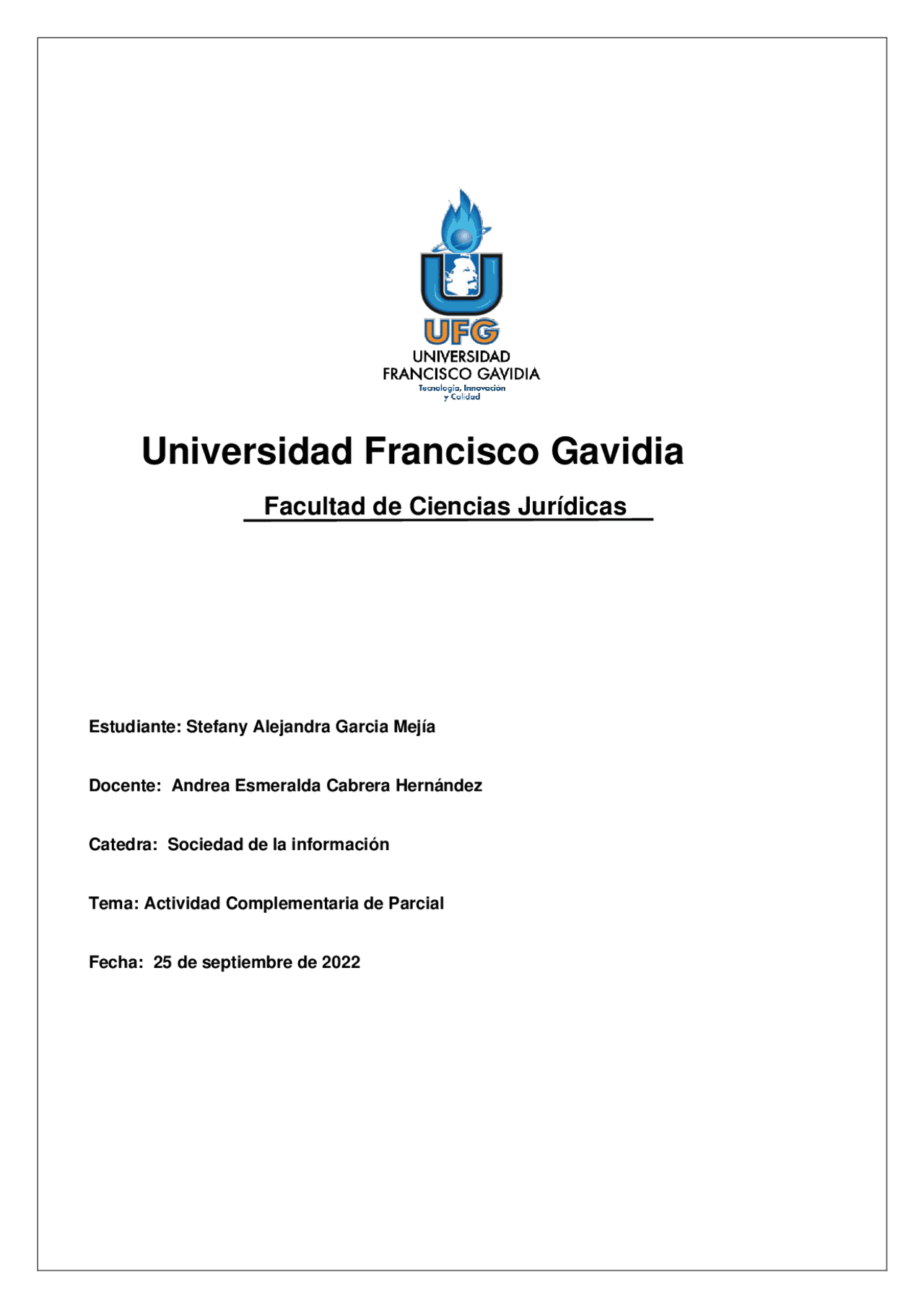 UFG
UNIVERSIDAD
FRANCISCO GAVIDIA
Tecnología, Innovación y Calidad

Universidad Francisco Gavidia

Facultad de Ciencias Jurídicas

Estudiante: Stefany Alejandra Garcia Mejía

Docente: Andrea Esmeralda Cabrera Hernández

Catedra: Sociedad de la información

Tema: Actividad Complementaria de Parcial

Fecha: 25 de septiembre de 2022